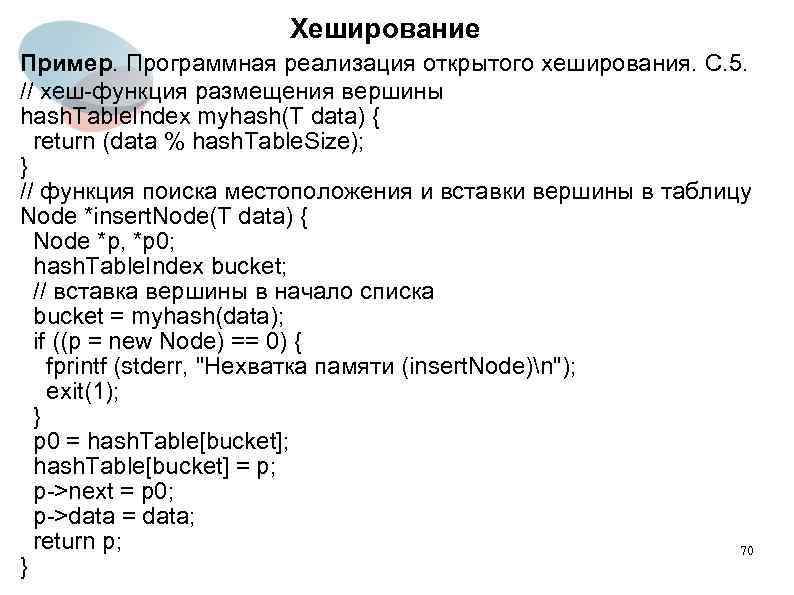 Хеширование

Пример. Программная реализация открытого хеширования. С.5.
// хеш-функция размещения вершины
hashTableIndex myhash(T data) {
return (data % hashTableSize);
}
// функция поиска местоположения и вставки вершины в таблицу
Node *insertNode(T data) {
Node *p, *p0;
hashTableIndex bucket;
// вставка вершины в начало списка
bucket = myhash(data);
if ((p = new Node) == 0) {
fprintf (stderr, "Нехватка памяти (insertNode)\n");
exit(1);
}
p0 = hashTable[bucket];
hashTable[bucket] = p;
p->next = p0;
p->data = data;
return p;
}

70